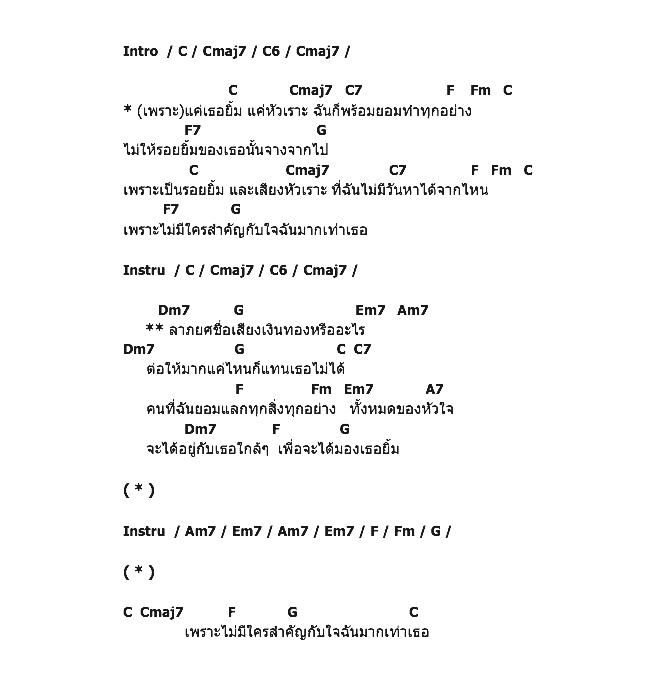 Intro / C / Cmaj7 / C6 / Cmaj7 /

C Cmaj7 C7 F Fm C
* (เพราะ)แค่เธอยิ้ม แค่หัวเราะ ฉันก็พร้อมยอมทำทุกอย่าง
F7 G
ไม่ให้รอยยิ้มของเธอนั้นจางจากไป
C Cmaj7 C7 F Fm C
เพราะเป็นรอยยิ้ม และเสียงหัวเราะ ที่ฉันไม่มีวันหาได้จากไหน
F7 G
เพราะไม่มีใครสำคัญกับใจฉันมากเท่าเธอ

Instru / C / Cmaj7 / C6 / Cmaj7 /

Dm7 G Em7 Am7
** ลาภยศชื่อเสียงเงินทองหรืออะไร
Dm7 G C C7
ต่อให้มากแค่ไหนก็แทนเธอไม่ได้
F Fm Em7 A7
คนที่ฉันยอมแลกทุกสิ่งทุกอย่าง ทั้งหมดของหัวใจ
Dm7 F G
จะได้อยู่กับเธอใกล้ๆ เพื่อจะได้มองเธอยิ้ม

( * )

Instru / Am7 / Em7 / Am7 / Em7 / F / Fm / G /

( * )

C Cmaj7 F G C
เพราะไม่มีใครสำคัญกับใจฉันมากเท่าเธอ